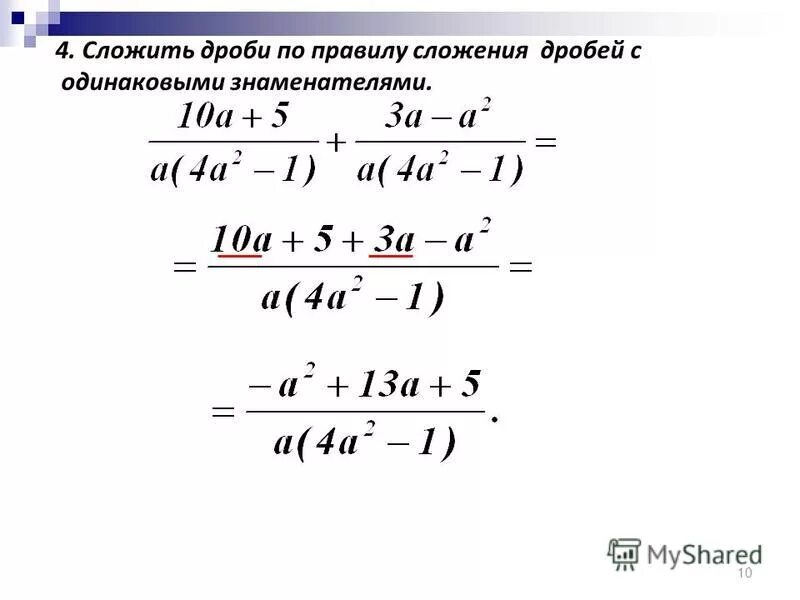 4. Сложить дроби по правилу сложения дробей с одинаковыми знаменателями.

$\frac{10a+5}{a(4a^2-1)}+\frac{3a-a^2}{a(4a^2-1)}=$

$=\frac{10a+5+3a-a^2}{a(4a^2-1)}=$

$=\frac{-a^2+13a+5}{a(4a^2-1)}.$

10

MyShared